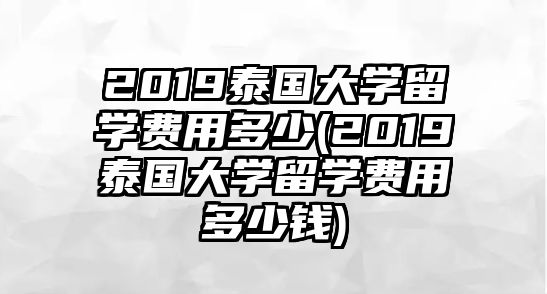 2019泰国大学留学费用多少(2019泰国大学留学费用多少钱)